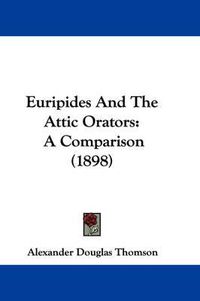 Euripides And The Attic Orators: A Comparison (1898)

Alexander Douglas Thomson